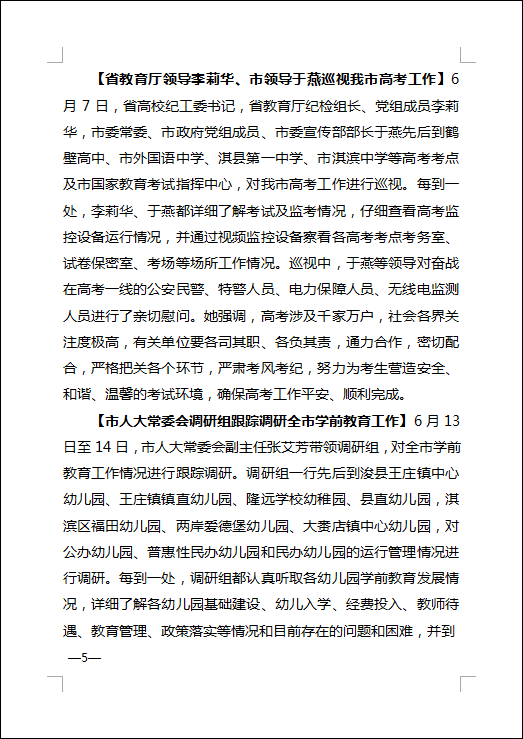 【省教育厅领导李莉华、市领导于燕巡视我市高考工作】6月7日，省高校纪工委书记，省教育厅纪检组长、党组成员李莉华，市委常委、市政府党组成员、市委宣传部部长于燕先后到鹤壁高中、市外国语中学、淇县第一中学、市淇滨中学等高考考点及市国家教育考试指挥中心，对我市高考工作进行巡视。每到一处，李莉华、于燕都详细了解考试及监考情况，仔细查看高考监控设备运行情况，并通过视频监控设备察看各高考考点考务室、试卷保密室、考场等场所工作情况。巡视中，于燕等领导对奋战在高考一线的公安民警、特警人员、电力保障人员、无线电监测人员进行了亲切慰问。她强调，高考涉及千家万户，社会各界关注度极高，有关单位要各司其职、各负其责，通力合作，密切配合，严格把关各个环节，严肃考风考纪，努力为考生营造安全、和谐、温馨的考试环境，确保高考工作平安、顺利完成。

【市人大常委会调研组跟踪调研全市学前教育工作】6月13日至14日，市人大常委会副主任张艾芳带领调研组，对全市学前教育工作情况进行跟踪调研。调研组一行先后到浚县王庄镇中心幼儿园、王庄镇镇直幼儿园、隆远学校幼稚园、县直幼儿园，淇滨区福田幼儿园、两岸爱德堡幼儿园、大赉店镇中心幼儿园，对公办幼儿园、普惠性民办幼儿园和民办幼儿园的运行管理情况进行调研。每到一处，调研组都认真听取各幼儿园学前教育发展情况，详细了解各幼儿园基础建设、幼儿入学、经费投入、教师待遇、教育管理、政策落实等情况和目前存在的问题和困难，并到

—5—